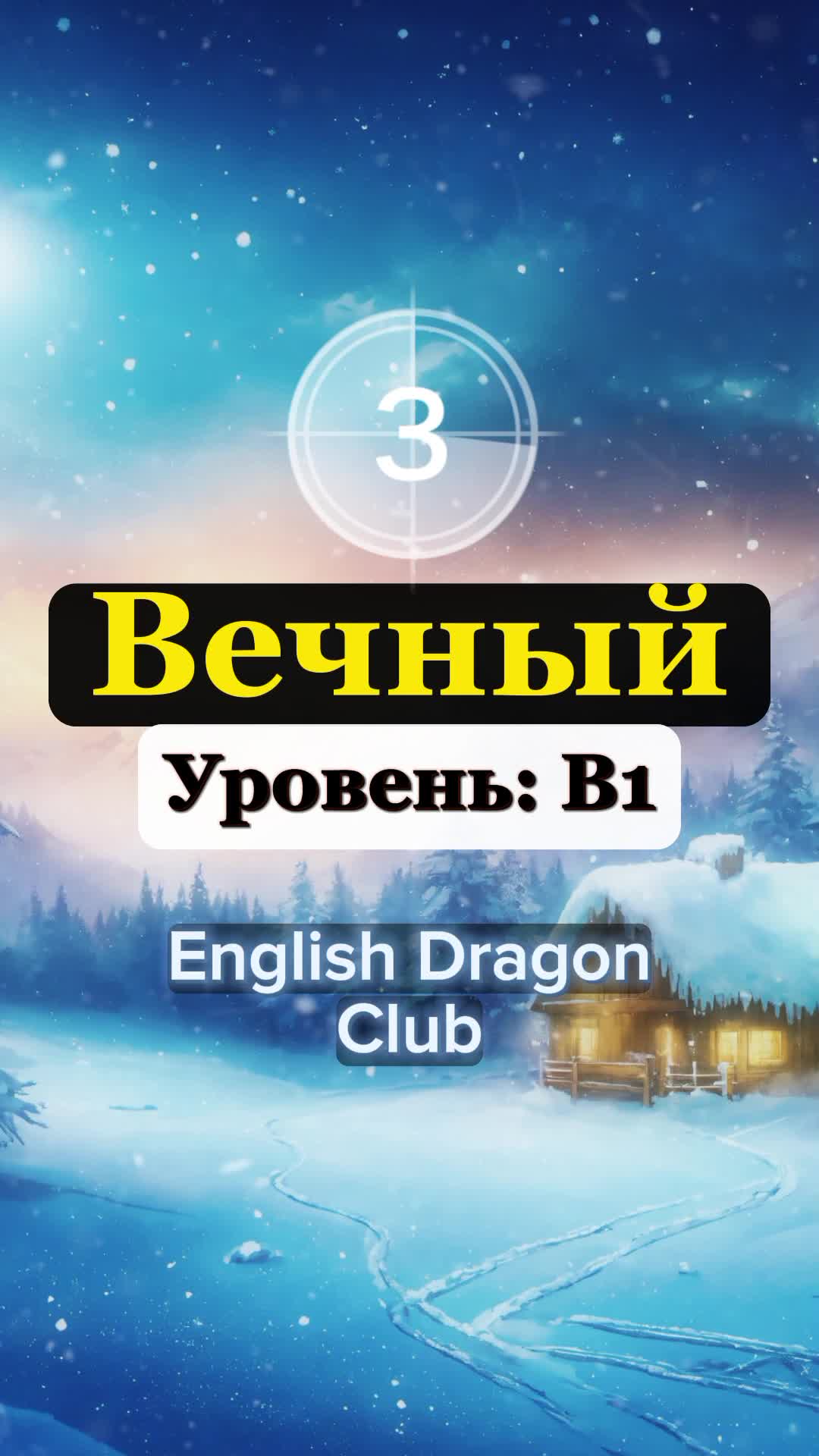 3

Вечный

Уровень: B1

English Dragon Club